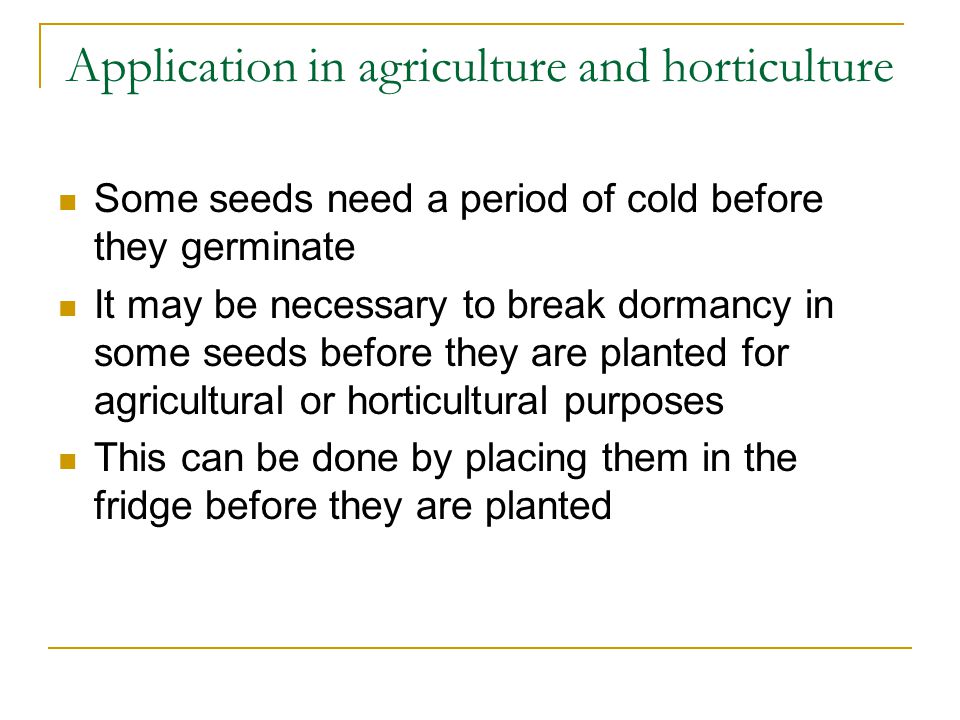 Application in agriculture and horticulture

- Some seeds need a period of cold before they germinate
- It may be necessary to break dormancy in some seeds before they are planted for agricultural or horticultural purposes
- This can be done by placing them in the fridge before they are planted